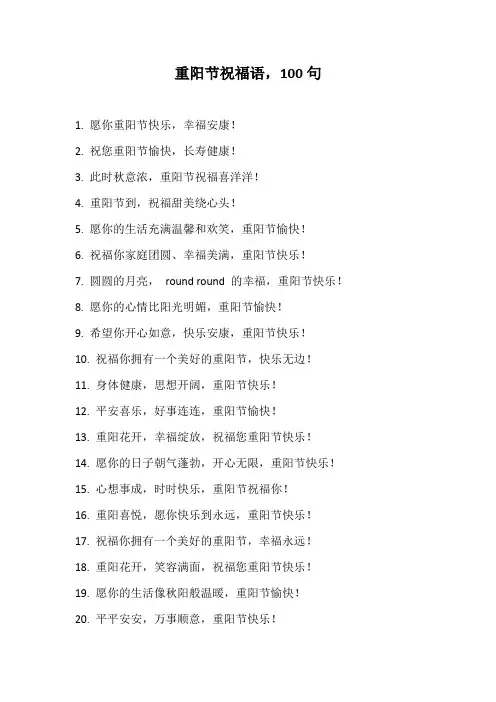 重阳节祝福语，100 句

1. 愿你重阳节快乐，幸福安康！

2. 祝您重阳节愉快，长寿健康！

3. 此时秋意浓，重阳节祝福喜洋洋！

4. 重阳节到，祝福甜美绕心头！

5. 愿你的生活充满温馨和欢笑，重阳节愉快！

6. 祝福你家庭团圆、幸福美满，重阳节快乐！

7. 圆圆的月亮， round round 的幸福，重阳节快乐！

8. 愿你的心情比阳光明媚，重阳节愉快！

9. 希望你开心如意，快乐安康，重阳节快乐！

10. 祝福你拥有一个美好的重阳节，快乐无边！

11. 身体健康，思想开阔，重阳节快乐！

12. 平安喜乐，好事连连，重阳节愉快！

13. 重阳花开，幸福绽放，祝福您重阳节快乐！

14. 愿你的日子朝气蓬勃，开心无限，重阳节快乐！

15. 心想事成，时时快乐，重阳节祝福你！

16. 重阳喜悦，愿你快乐到永远，重阳节快乐！

17. 祝福你拥有一个美好的重阳节，幸福永远！

18. 重阳花开，笑容满面，祝福您重阳节快乐！

19. 愿你的生活像秋阳般温暖，重阳节愉快！

20. 平平安安，万事顺意，重阳节快乐！